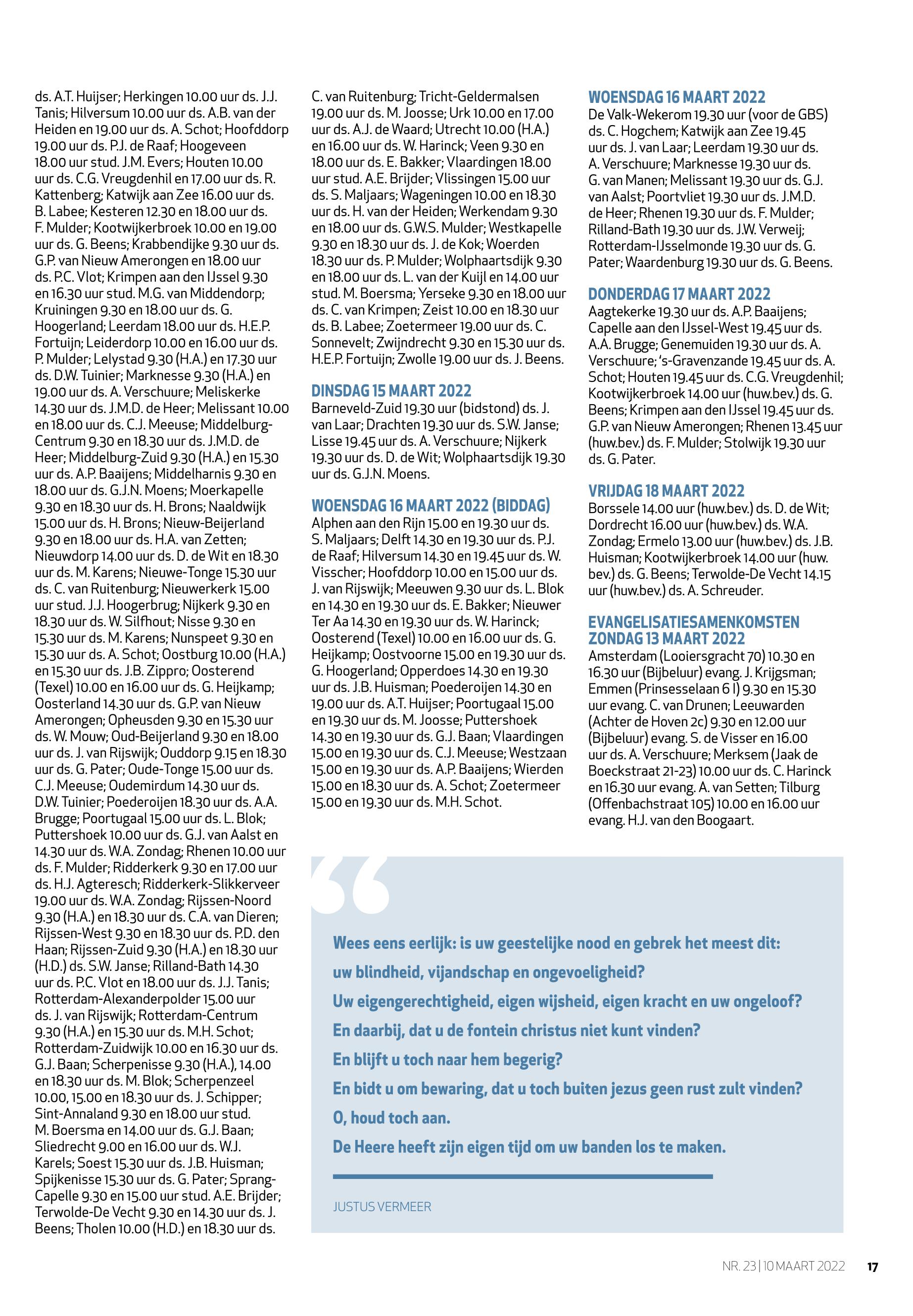 ds. A.T. Huijser; Herkingen 10.00 uur ds. J.J. Tanis; Hilversum 10.00 uur ds. A.B. van der Heiden en 19.00 uur ds. A. Schot; Hoofddorp 19.00 uur ds. P.J. de Raaf; Hoogeveen 18.00 uur stud. J.M. Evers; Houten 10.00 uur ds. C.G. Vreugdenhil en 17.00 uur ds. R. Kattenberg; Katwijk aan Zee 16.00 uur ds. B. Labee; Kesteren 12.30 en 18.00 uur ds. F. Mulder; Kootwijkerbroek 10.00 en 19.00 uur ds. G. Beens; Krabbendijke 9.30 uur ds. G.P. van Nieuw Amerongen en 18.00 uur ds. P.C. Vlot; Krimpen aan den IJssel 9.30 en 16.30 uur stud. M.G. van Middendorp; Kruiningen 9.30 en 18.00 uur ds. G. Hoogerland; Leerdam 18.00 uur ds. H.E.P. Fortuijn; Leiderdorp 10.00 en 16.00 uur ds. P. Mulder; Lelystad 9.30 (H.A.) en 17.30 uur ds. D.W. Tuinier; Marknesse 9.30 (H.A.) en 19.00 uur ds. A. Verschuure; Meliskerke 14.30 uur ds. J.M.D. de Heer; Melissant 10.00 en 18.00 uur ds. C.J. Meeuse; Middelburg-Centrum 9.30 en 18.30 uur ds. J.M.D. de Heer; Middelburg-Zuid 9.30 (H.A.) en 15.30 uur ds. A.P. Baaijens; Middelharnis 9.30 en 18.00 uur ds. G.J.N. Moens; Moerkapelle 9.30 en 18.30 uur ds. H. Brons; Naaldwijk 15.00 uur ds. H. Brons; Nieuw-Beijerland 9.30 en 18.00 uur ds. H.A. van Zetten; Nieuwdorp 14.00 uur ds. D. de Wit en 18.30 uur ds. M. Karens; Nieuwe-Tonge 15.30 uur ds. C. van Ruitenburg; Nieuwerkerk 15.00 uur stud. J.J. Hoogerbrug; Nijkerk 9.30 en 18.30 uur ds. W. Silfhout; Nisse 9.30 en 15.30 uur ds. M. Karens; Nunspeet 9.30 en 15.30 uur ds. A. Schot; Oostburg 10.00 (H.A.) en 15.30 uur ds. J.B. Zippro; Oosterend (Texel) 10.00 en 16.00 uur ds. G. Heijkamp; Oosterland 14.30 uur ds. G.P. van Nieuw Amerongen; Opheusden 9.30 en 15.30 uur ds. W. Mouw; Oud-Beijerland 9.30 en 18.00 uur ds. J. van Rijswijk; Ouddorp 9.15 en 18.30 uur ds. G. Pater; Oude-Tonge 15.00 uur ds. C.J. Meeuse; Oudemirdum 14.30 uur ds. D.W. Tuinier; Poederoijen 18.30 uur ds. A.A. Brugge; Poortugaal 15.00 uur ds. L. Blok; Puttershoek 10.00 uur ds. G.J. van Aalst en 14.30 uur ds. W.A. Zondag; Rhenen 10.00 uur ds. F. Mulder; Ridderkerk 9.30 en 17.00 uur ds. H.J. Agteresch; Ridderkerk-Slikkerveer 19.00 uur ds. W.A. Zondag; Rijssen-Noord 9.30 (H.A.) en 18.30 uur ds. C.A. van Dieren; Rijssen-West 9.30 en 18.30 uur ds. P.D. den Haan; Rijssen-Zuid 9.30 (H.A.) en 18.30 uur (H.D.) ds. S.W. Janse; Rilland-Bath 14.30 uur ds. P.C. Vlot en 18.00 uur ds. J.J. Tanis; Rotterdam-Alexanderpolder 15.00 uur ds. J. van Rijswijk; Rotterdam-Centrum 9.30 (H.A.) en 15.30 uur ds. M.H. Schot; Rotterdam-Zuidwijk 10.00 en 16.30 uur ds. G.J. Baan; Scherpenisse 9.30 (H.A.), 14.00 en 18.30 uur ds. M. Blok; Scherpenzeel 10.00, 15.00 en 18.30 uur ds. J. Schipper; Sint-Annaland 9.30 en 18.00 uur stud. M. Boersma en 14.00 uur ds. G.J. Baan; Sliedrecht 9.00 en 16.00 uur ds. W.J. Karels; Soest 15.30 uur ds. J.B. Huisman; Spijkenisse 15.30 uur ds. G. Pater; Sprang-Capelle 9.30 en 15.00 uur stud. A.E. Brijder; Terwolde-De Vecht 9.30 en 14.30 uur ds. J. Beens; Tholen 10.00 (H.D.) en 18.30 uur ds. C. van Ruitenburg; Tricht-Geldermalsen 19.00 uur ds. M. Joosse; Urk 10.00 en 17.00 uur ds. A.J. de Waard; Utrecht 10.00 (H.A.) en 16.00 uur ds. W. Harinck; Veen 9.30 en 18.00 uur ds. E. Bakker; Vlaardingen 18.00 uur stud. A.E. Brijder; Vlissingen 15.00 uur ds. S. Maljaars; Wageningen 10.00 en 18.30 uur ds. H. van der Heiden; Werkendam 9.30 en 18.00 uur ds. G.W.S. Mulder; Westkapelle 9.30 en 18.30 uur ds. J. de Kok; Woerden 18.30 uur ds. P. Mulder; Wolphaartsdijk 9.30 en 18.00 uur ds. L. van der Kuijl en 14.00 uur stud. M. Boersma; Yerseke 9.30 en 18.00 uur ds. C. van Krimpen; Zeist 10.00 en 18.30 uur ds. B. Labee; Zoetermeer 19.00 uur ds. C. Sonnevelt; Zwijndrecht 9.30 en 15.30 uur ds. H.E.P. Fortuijn; Zwolle 19.00 uur ds. J. Beens.

DINSDAG 15 MAART 2022
Barneveld-Zuid 19.30 uur (bidstond) ds. J. van Laar; Drachten 19.30 uur ds. S.W. Janse; Lisse 19.45 uur ds. A. Verschuure; Nijkerk 19.30 uur ds. D. de Wit; Wolphaartsdijk 19.30 uur ds. G.J.N. Moens.

WOENSDAG 16 MAART 2022 (BIDDAG)
Alphen aan den Rijn 15.00 en 19.30 uur ds. S. Maljaars; Delft 14.30 en 19.30 uur ds. P.J. de Raaf; Hilversum 14.30 en 19.45 uur ds. W. Visscher; Hoofddorp 10.00 en 15.00 uur ds. J. van Rijswijk; Meeuwen 9.30 uur ds. L. Blok en 14.30 en 19.30 uur ds. E. Bakker; Nieuwer Ter Aa 14.30 en 19.30 uur ds. W. Harinck; Oosterend (Texel) 10.00 en 16.00 uur ds. G. Heijkamp; Oostvoorne 15.00 en 19.30 uur ds. G. Hoogerland; Opperdoes 14.30 en 19.30 uur ds. J.B. Huisman; Poederoijen 14.30 en 19.00 uur ds. A.T. Huijser; Poortugaal 15.00 en 19.30 uur ds. M. Joosse; Puttershoek 14.30 en 19.30 uur ds. G.J. Baan; Vlaardingen 15.00 en 19.30 uur ds. C.J. Meeuse; Westzaan 15.00 en 19.30 uur ds. A.P. Baaijens; Wierden 15.00 en 18.30 uur ds. A. Schot; Zoetermeer 15.00 en 19.30 uur ds. M.H. Schot.

WOENSDAG 16 MAART 2022
De Valk-Wekerom 19.30 uur (voor de GBS) ds. C. Hogchem; Katwijk aan Zee 19.45 uur ds. J. van Laar; Leerdam 19.30 uur ds. A. Verschuure; Marknesse 19.30 uur ds. G. van Manen; Melissant 19.30 uur ds. G.J. van Aalst; Poortvliet 19.30 uur ds. J.M.D. de Heer; Rhenen 19.30 uur ds. F. Mulder; Rilland-Bath 19.30 uur ds. J.W. Verweij; Rotterdam-IJsselmonde 19.30 uur ds. G. Pater; Waardenburg 19.30 uur ds. G. Beens.

DONDERDAG 17 MAART 2022
Aagtekerke 19.30 uur ds. A.P. Baaijens; Capelle aan den IJssel-West 19.45 uur ds. A.A. Brugge; Genemuiden 19.30 uur ds. A. Verschuure; 's-Gravenzande 19.45 uur ds. A. Schot; Houten 19.45 uur ds. C.G. Vreugdenhil; Kootwijkerbroek 14.00 uur (huw.bev.) ds. G. Beens; Krimpen aan den IJssel 19.45 uur ds. G.P. van Nieuw Amerongen; Rhenen 13.45 uur (huw.bev.) ds. F. Mulder; Stolwijk 19.30 uur ds. G. Pater.

VRIJDAG 18 MAART 2022
Borssele 14.00 uur (huw.bev.) ds. D. de Wit; Dordrecht 16.00 uur (huw.bev.) ds. W.A. Zondag; Ermelo 13.00 uur (huw.bev.) ds. J.B. Huisman; Kootwijkerbroek 14.00 uur (huw. bev.) ds. G. Beens; Terwolde-De Vecht 14.15 uur (huw.bev.) ds. A. Schreuder.

EVANGELISATIESAMENKOMSTEN ZONDAG 13 MAART 2022
Amsterdam (Looiersgracht 70) 10.30 en 16.30 uur (Bijbeluur) evang. J. Krijgsman; Emmen (Prinsesselaan 6 I) 9.30 en 15.30 uur evang. C. van Drunen; Leeuwarden (Achter de Hoven 2c) 9.30 en 12.00 uur (Bijbeluur) evang. S. de Visser en 16.00 uur ds. A. Verschuure; Merksem (Jaak de Boeckstraat 21-23) 10.00 uur ds. C. Harinck en 16.30 uur evang. A. van Setten; Tilburg (Offenbachstraat 105) 10.00 en 16.00 uur evang. H.J. van den Boogaart.

Wees eens eerlijk: is uw geestelijke nood en gebrek het meest dit:
uw blindheid, vijandschap en ongevoeligheid?
Uw eigengerechtigheid, eigen wijsheid, eigen kracht en uw ongeloof?
En daarbij, dat u de fontein christus niet kunt vinden?
En blijft u toch naar hem begerig?
En bidt u om bewaring, dat u toch buiten jezus geen rust zult vinden?
O, houd toch aan.
De Heere heeft zijn eigen tijd om uw banden los te maken.

JUSTUS VERMEER

NR. 23 | 10 MAART 2022 17